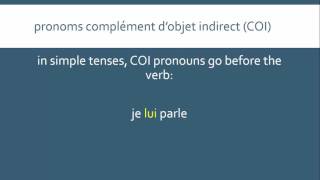 pronoms complément d'objet indirect (COI)

in simple tenses, COI pronouns go before the verb:

je lui parle